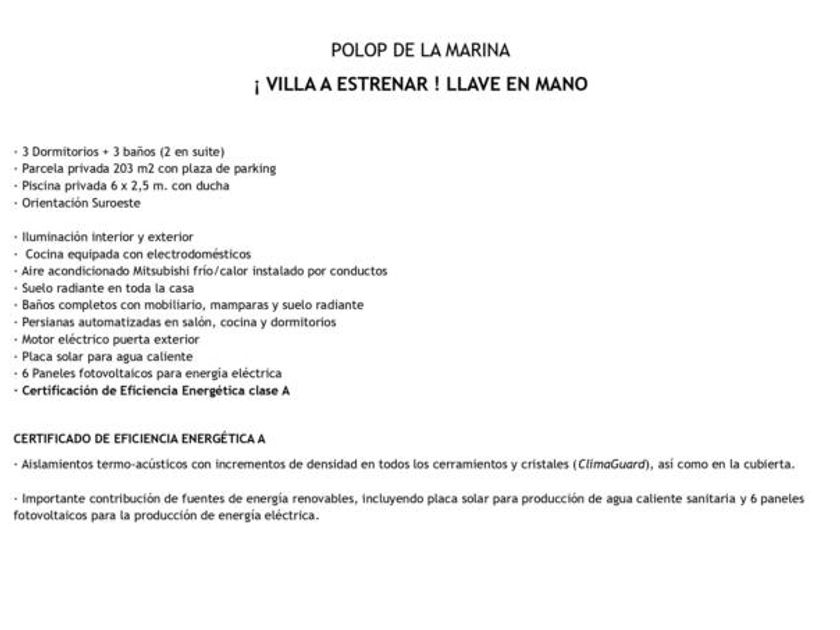 POLOP DE LA MARINA

¡ VILLA A ESTRENAR ! LLAVE EN MANO

- 3 Dormitorios + 3 baños (2 en suite)
- Parcela privada 203 m2 con plaza de parking
- Piscina privada 6 x 2,5 m. con ducha
- Orientación Suroeste

- Iluminación interior y exterior
- Cocina equipada con electrodomésticos
- Aire acondicionado Mitsubishi frío/calor instalado por conductos
- Suelo radiante en toda la casa
- Baños completos con mobiliario, mamparas y suelo radiante
- Persianas automatizadas en salón, cocina y dormitorios
- Motor eléctrico puerta exterior
- Placa solar para agua caliente
- 6 Paneles fotovoltaicos para energía eléctrica
- Certificación de Eficiencia Energética clase A

CERTIFICADO DE EFICIENCIA ENERGÉTICA A

- Aislamientos termo-acústicos con incrementos de densidad en todos los cerramientos y cristales (ClimaGuard), así como en la cubierta.

- Importante contribución de fuentes de energía renovables, incluyendo placa solar para producción de agua caliente sanitaria y 6 paneles fotovoltaicos para la producción de energía eléctrica.